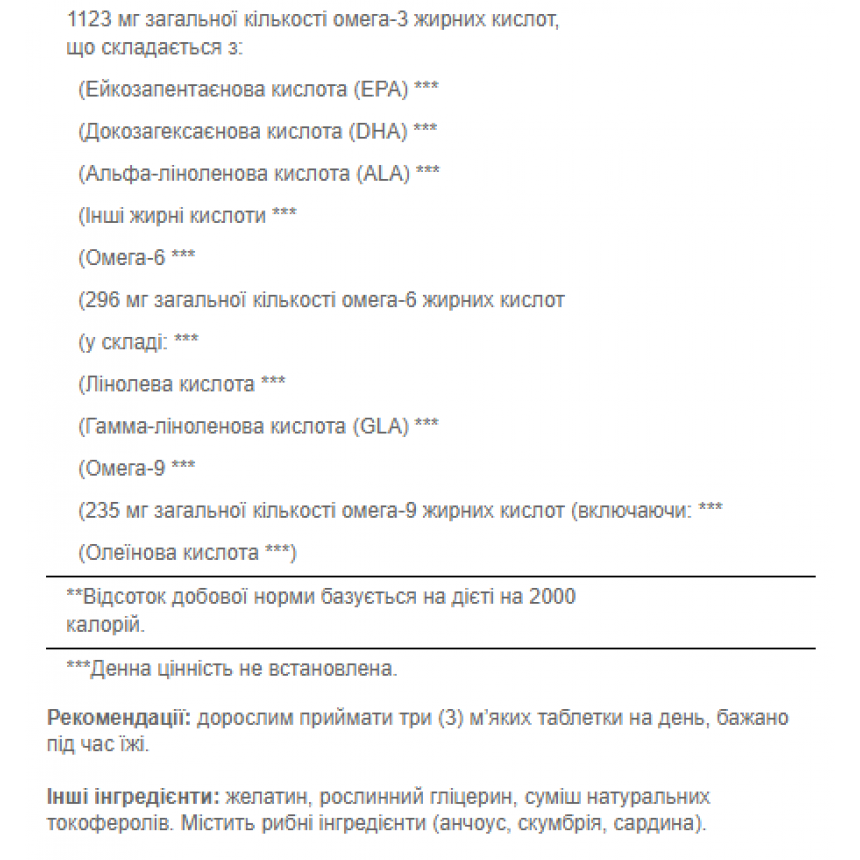 1123 мг загальної кількості омега-3 жирних кислот, що складається з:

(Ейкозапентаєнова кислота (EPA) ***

(Докозагексаєнова кислота (DHA) ***

(Альфа-ліноленова кислота (ALA) ***

(Інші жирні кислоти ***

(Омега-6 ***

(296 мг загальної кількості омега-6 жирних кислот

(у складі: ***

(Лінолева кислота ***

(Гамма-ліноленова кислота (GLA) ***

(Омега-9 ***

(235 мг загальної кількості омега-9 жирних кислот (включаючи: ***

(Олеїнова кислота ***)

**Відсоток добової норми базується на дієті на 2000 калорій.

***Денна цінність не встановлена.

Рекомендації: дорослим приймати три (3) м'яких таблетки на день, бажано під час їжі.

Інші інгредієнти: желатин, рослинний гліцерин, суміш натуральних токоферолів. Містить рибні інгредієнти (анчоус, скумбрія, сардина).